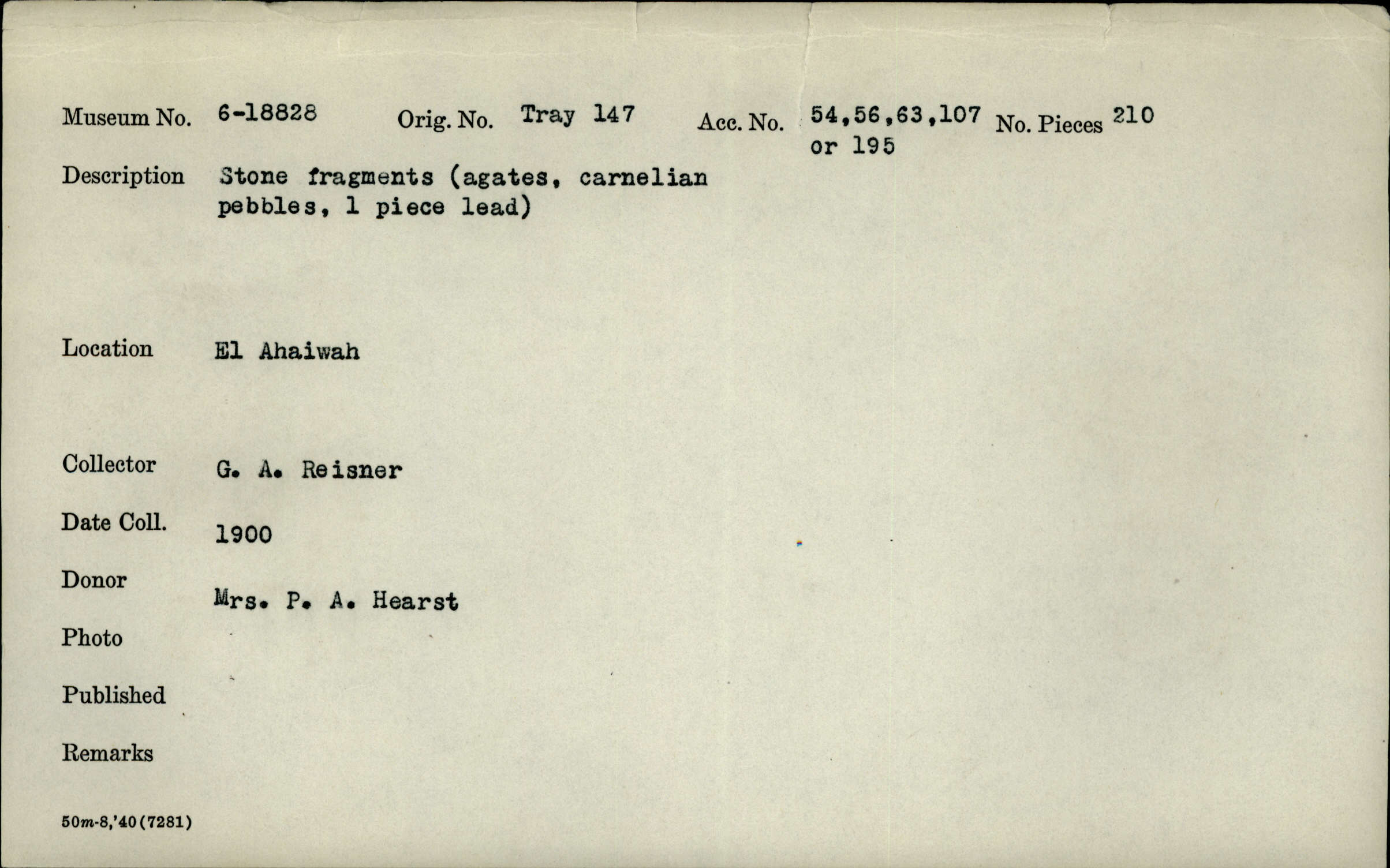 Museum No. 6-18828 Orig. No. Tray 147 Acc. No. 54,56,63,107 or 195 No. Pieces 210

Description Stone fragments (agates, carnelian pebbles, 1 piece lead)

Location El Ahaiwah

Collector G. A. Reisner

Date Coll. 1900

Donor Mrs. P. A. Hearst

Photo

Published

Remarks

50m-8,'40(7281)